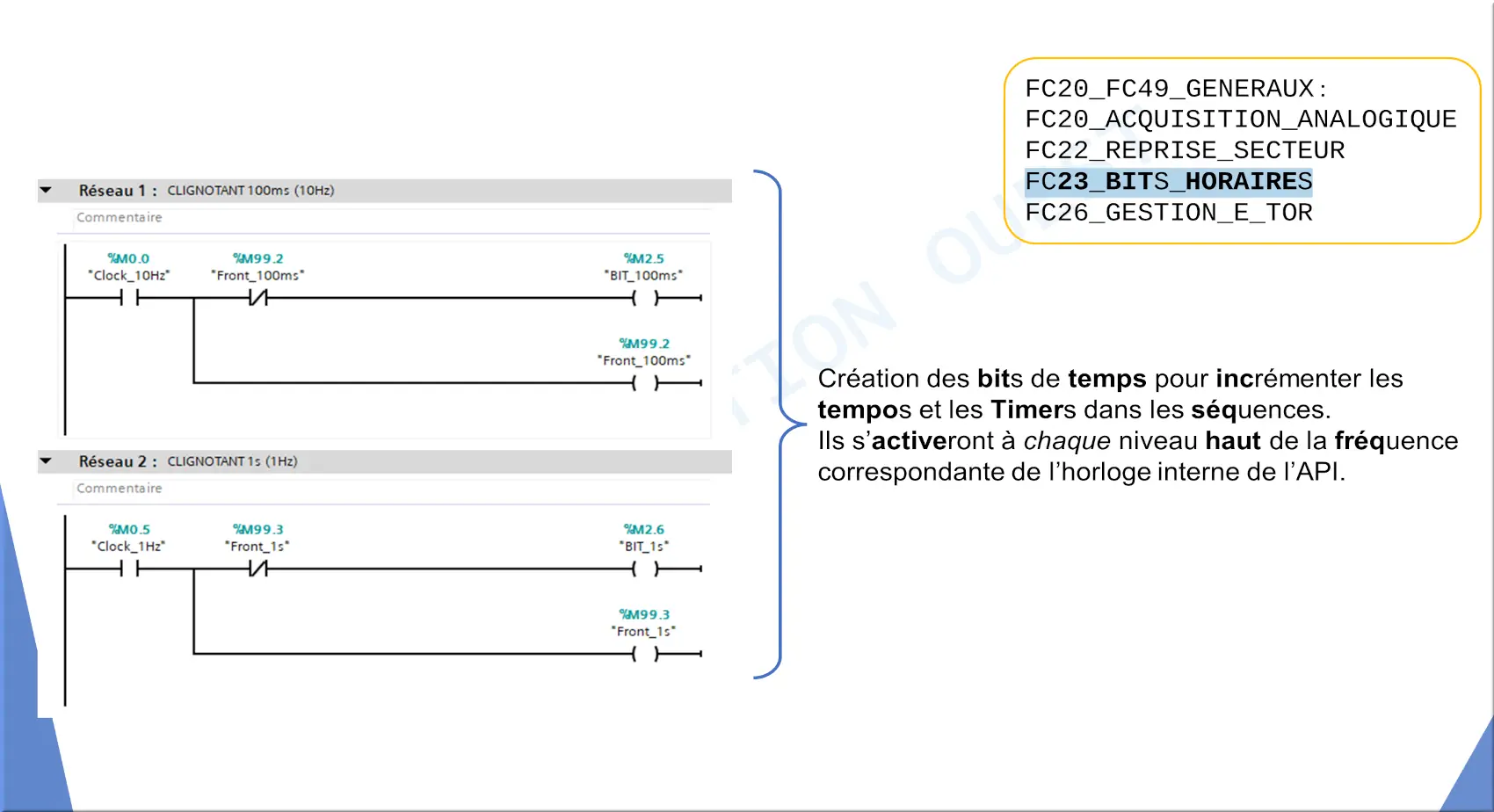 FC20_FC49_GENERAUX :
FC20_ACQUISITION_ANALOGIQUE
FC22_REPRISE_SECTEUR
FC23_BITS_HORAIRES
FC26_GESTION_E_TOR

Réseau 1 : CLIGNOTANT 100ms (10Hz)

Commentaire

%M0.0
"Clock_10Hz"

%M99.2
"Front_100ms"

%M2.5
"BIT_100ms"

%M99.2
"Front_100ms"

Réseau 2 : CLIGNOTANT 1s (1Hz)

Commentaire

%M0.5
"Clock_1Hz"

%M99.3
"Front_1s"

%M2.6
"BIT_1s"

%M99.3
"Front_1s"

Création des bits de temps pour incrémenter les tempos et les Timers dans les séquences.
Ils s'activeront à chaque niveau haut de la fréquence correspondante de l'horloge interne de l'API.